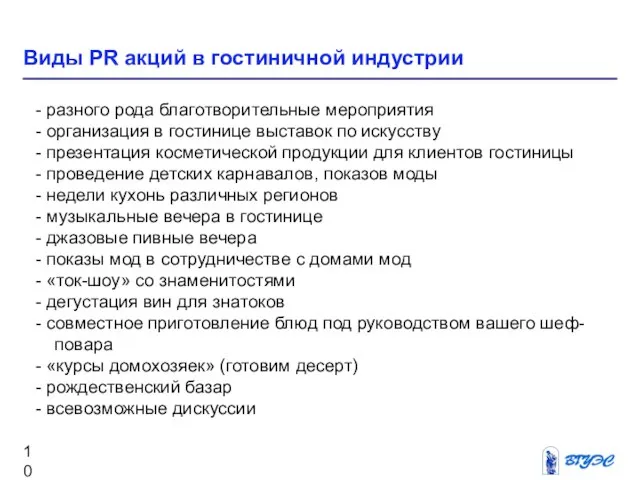 Виды PR акций в гостиничной индустрии

- разного рода благотворительные мероприятия
- организация в гостинице выставок по искусству
- презентация косметической продукции для клиентов гостиницы
- проведение детских карнавалов, показов моды
- недели кухонь различных регионов
- музыкальные вечера в гостинице
- джазовые пивные вечера
- показы мод в сотрудничестве с домами мод
- «ток-шоу» со знаменитостями
- дегустация вин для знатоков
- совместное приготовление блюд под руководством вашего шеф-повара
- «курсы домохозяек» (готовим десерт)
- рождественский базар
- всевозможные дискуссии

10

ВГУЭС